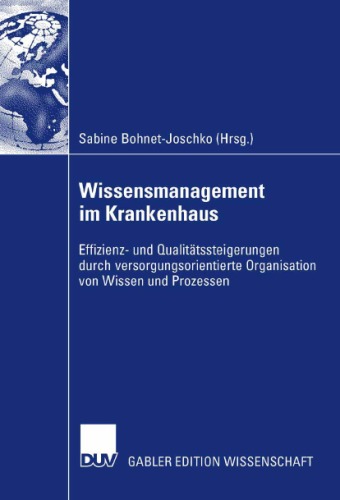 Sabine Bohnet-Joschko (Hrsg.)

Wissensmanagement im Krankenhaus

Effizienz- und Qualitätssteigerungen durch versorgungsorientierte Organisation von Wissen und Prozessen

DUV GABLER EDITION WISSENSCHAFT